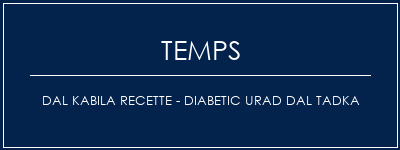 TEMPS

DAL KABILA RECETTE - DIABETIC URAD DAL TADKA